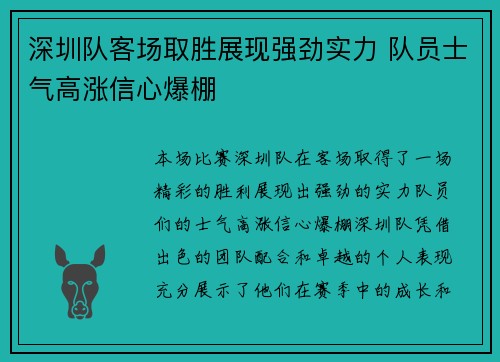 深圳队客场取胜展现强劲实力 队员士气高涨信心爆棚

本场比赛深圳队在客场取得了一场精彩的胜利展现出强劲的实力队员们的士气高涨信心爆棚深圳队凭借出色的团队配合和卓越的个人表现充分展示了他们在赛季中的成长和